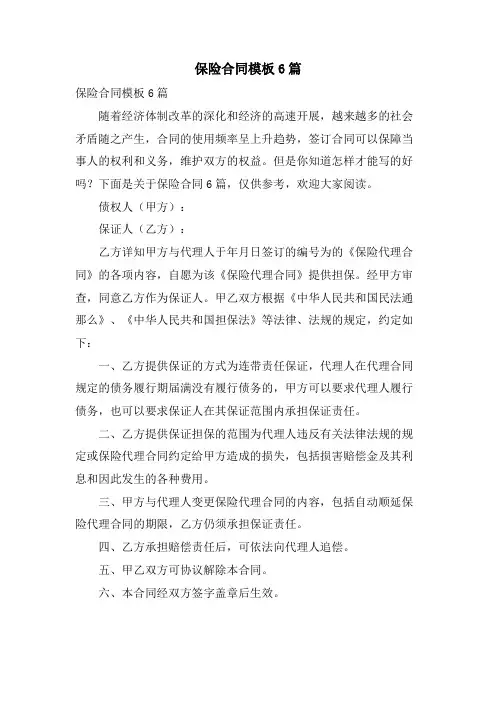 保险合同模板6篇

保险合同模板6篇

随着经济体制改革的深化和经济的高速开展，越来越多的社会矛盾随之产生，合同的使用频率呈上升趋势，签订合同可以保障当事人的权利和义务，维护双方的权益。但是你知道怎样才能写的好吗？下面是关于保险合同6篇，仅供参考，欢迎大家阅读。

债权人（甲方）：

保证人（乙方）：

乙方详知甲方与代理人于年月日签订的编号为的《保险代理合同》的各项内容，自愿为该《保险代理合同》提供担保。经甲方审查，同意乙方作为保证人。甲乙双方根据《中华人民共和国民法通那么》、《中华人民共和国担保法》等法律、法规的规定，约定如下：

一、乙方提供保证的方式为连带责任保证，代理人在代理合同规定的债务履行期届满没有履行债务的，甲方可以要求代理人履行债务，也可以要求保证人在其保证范围内承担保证责任。

二、乙方提供保证担保的范围为代理人违反有关法律法规的规定或保险代理合同约定给甲方造成的损失，包括损害赔偿金及其利息和因此发生的各种费用。

三、甲方与代理人变更保险代理合同的内容，包括自动顺延保险代理合同的期限，乙方仍须承担保证责任。

四、乙方承担赔偿责任后，可依法向代理人追偿。

五、甲乙双方可协议解除本合同。

六、本合同经双方签字盖章后生效。